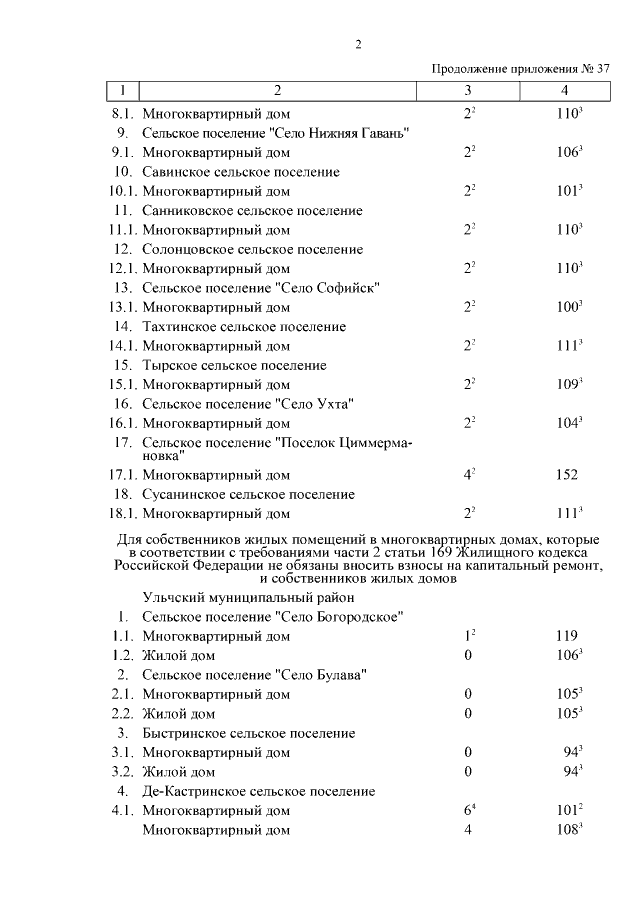 2

Продолжение приложения № 37

| 1 | 2 | 3 | 4 |
|---|---|---|---|
| 8.1. | Многоквартирный дом | $2^2$ | $110^3$ |
| 9. | Сельское поселение "Село Нижняя Гавань" | | |
| 9.1. | Многоквартирный дом | $2^2$ | $106^3$ |
| 10. | Савинское сельское поселение | | |
| 10.1. | Многоквартирный дом | $2^2$ | $101^3$ |
| 11. | Санниковское сельское поселение | | |
| 11.1. | Многоквартирный дом | $2^2$ | $110^3$ |
| 12. | Солонцовское сельское поселение | | |
| 12.1. | Многоквартирный дом | $2^2$ | $110^3$ |
| 13. | Сельское поселение "Село Софийск" | | |
| 13.1. | Многоквартирный дом | $2^2$ | $100^3$ |
| 14. | Тахтинское сельское поселение | | |
| 14.1. | Многоквартирный дом | $2^2$ | $111^3$ |
| 15. | Тырское сельское поселение | | |
| 15.1. | Многоквартирный дом | $2^2$ | $109^3$ |
| 16. | Сельское поселение "Село Ухта" | | |
| 16.1. | Многоквартирный дом | $2^2$ | $104^3$ |
| 17. | Сельское поселение "Поселок Циммермановка" | | |
| 17.1. | Многоквартирный дом | $4^2$ | 152 |
| 18. | Сусанинское сельское поселение | | |
| 18.1. | Многоквартирный дом | $2^2$ | $111^3$ |

Для собственников жилых помещений в многоквартирных домах, которые в соответствии с требованиями части 2 статьи 169 Жилищного кодекса Российской Федерации не обязаны вносить взносы на капитальный ремонт, и собственников жилых домов

| | | | |
|---|---|---|---|
| | Ульчский муниципальный район | | |
| 1. | Сельское поселение "Село Богородское" | | |
| 1.1. | Многоквартирный дом | $1^2$ | 119 |
| 1.2. | Жилой дом | 0 | $106^3$ |
| 2. | Сельское поселение "Село Булава" | | |
| 2.1. | Многоквартирный дом | 0 | $105^3$ |
| 2.2. | Жилой дом | 0 | $105^3$ |
| 3. | Быстринское сельское поселение | | |
| 3.1. | Многоквартирный дом | 0 | $94^3$ |
| 3.2. | Жилой дом | 0 | $94^3$ |
| 4. | Де-Кастринское сельское поселение | | |
| 4.1. | Многоквартирный дом | $6^4$ | $101^2$ |
| | Многоквартирный дом | 4 | $108^3$ |